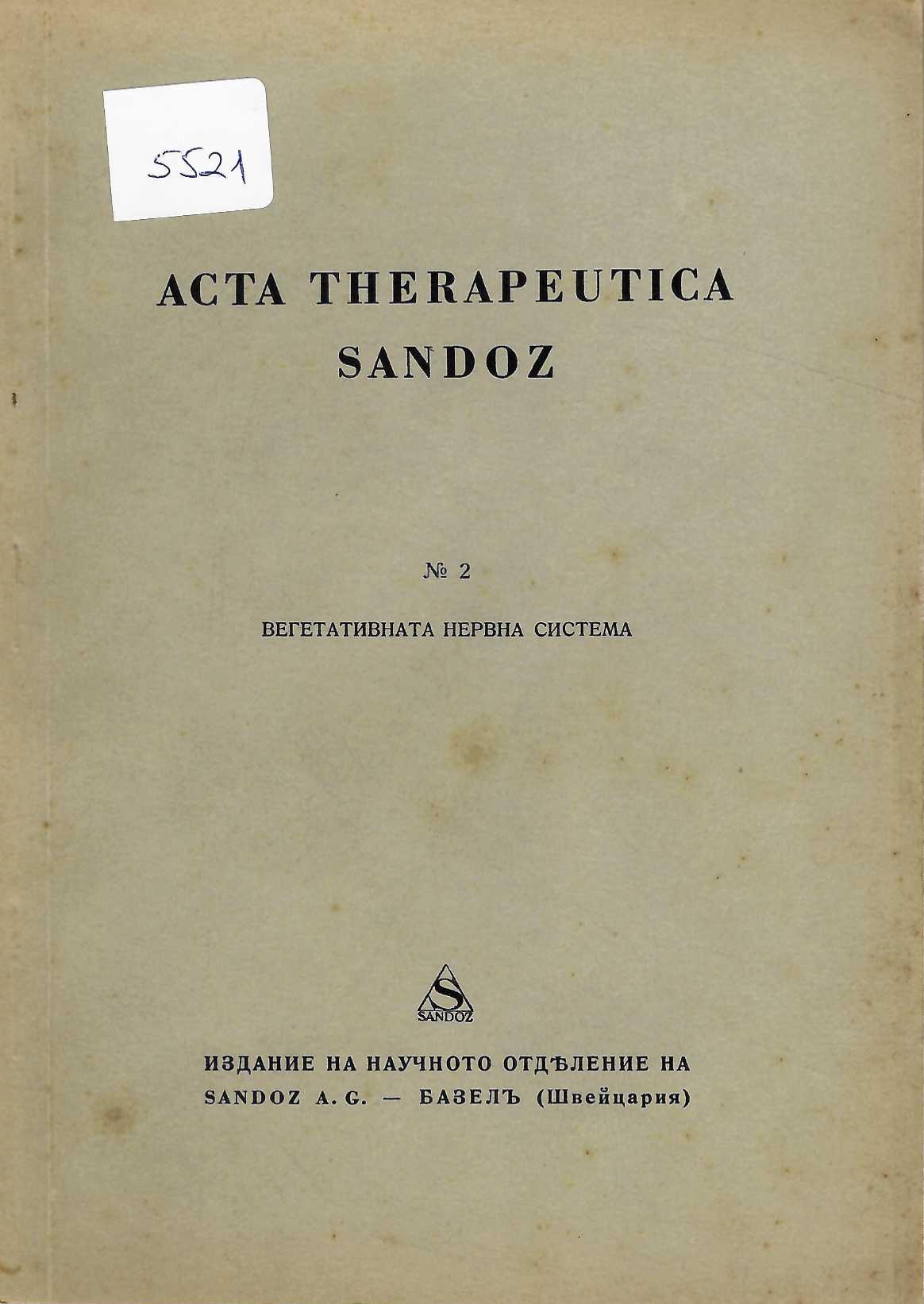 5521

ACTA THERAPEUTICA SANDOZ

№ 2

ВЕГЕТАТИВНАТА НЕРВНА СИСТЕМА

S
SANDOZ

ИЗДАНИЕ НА НАУЧНОТО ОТДѢЛЕНИЕ НА SANDOZ A. G. — БАЗЕЛЪ (Швейцария)